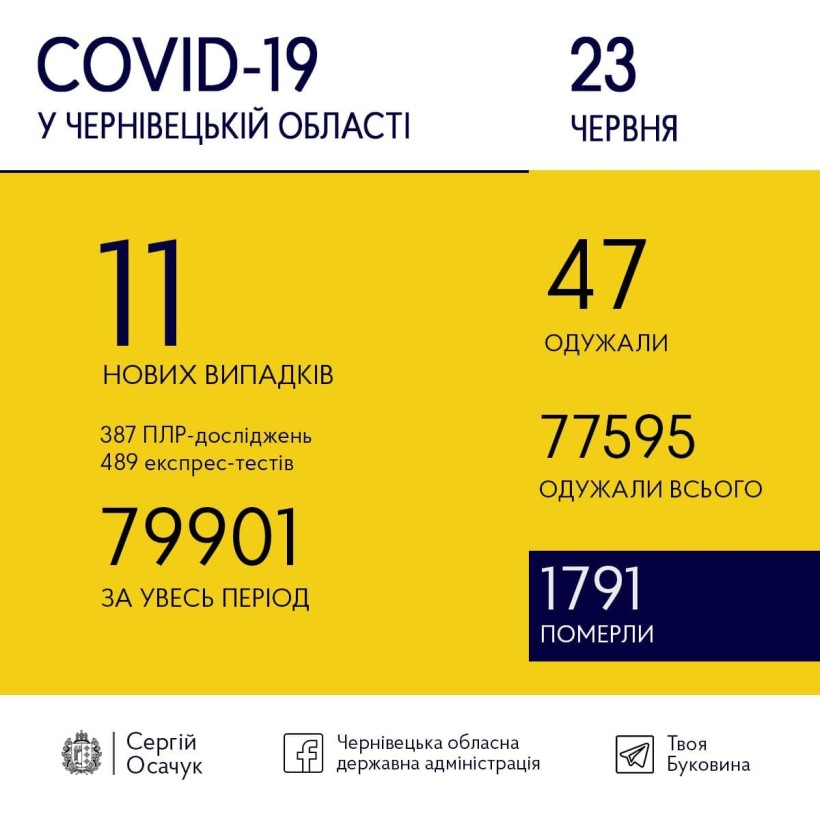 COVID-19
У ЧЕРНІВЕЦЬКІЙ ОБЛАСТІ

23
ЧЕРВНЯ

11
НОВИХ ВИПАДКІВ

387 ПЛР-досліджень
489 експрес-тестів

79901
ЗА УВЕСЬ ПЕРІОД

47
ОДУЖАЛИ

77595
ОДУЖАЛИ ВСЬОГО

1791
ПОМЕРЛИ

Сергій
Осачук

Чернівецька обласна
державна адміністрація

Твоя
Буковина